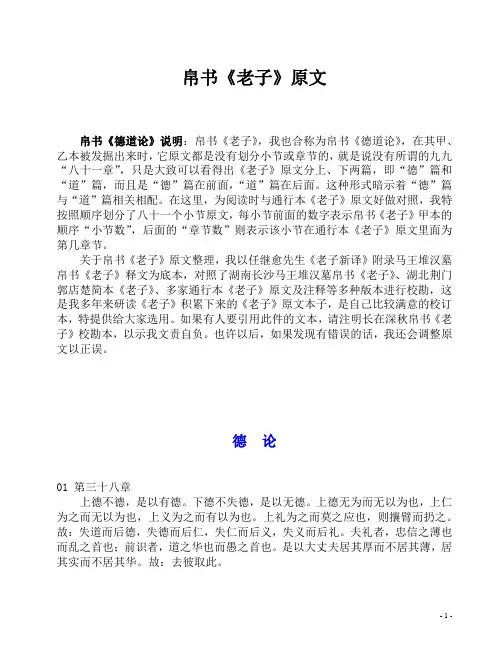 帛书《老子》原文

帛书《德道论》说明：帛书《老子》，我也合称为帛书《德道论》，在其甲、乙本被发掘出来时，它原文都是没有划分小节或章节的，就是说没有所谓的九九“八十一章”，只是大致可以看得出《老子》原文分上、下两篇，即“德”篇和“道”篇，而且是“德”篇在前面，“道”篇在后面。这种形式暗示着“德”篇与“道”篇相关相配。在这里，为阅读时与通行本《老子》原文好做对照，我特按照顺序划分了八十一个小节原文，每小节前面的数字表示帛书《老子》甲本的顺序“小节数”，后面的“章节数”则表示该小节在通行本《老子》原文里面为第几章节。

关于帛书《老子》原文整理，我以任继愈先生《老子新译》附录马王堆汉墓帛书《老子》释文为底本，对照了湖南长沙马王堆汉墓帛书《老子》、湖北荆门郭店楚简本《老子》、多家通行本《老子》原文及注释等多种版本进行校勘，这是我多年来研读《老子》积累下来的《老子》原文本子，是自己比较满意的校订本，特提供给大家选用。如果有人要引用此件的文本，请注明长在深秋帛书《老子》校勘本，以示我文责自负。也许以后，如果发现有错误的话，我还会调整原文以正误。

德　论

01 第三十八章

上德不德，是以有德。下德不失德，是以无德。上德无为而无以为也，上仁为之而无以为也，上义为之而有以为也。上礼为之而莫之应也，则攘臂而扔之。故：失道而后德，失德而后仁，失仁而后义，失义而后礼。夫礼者，忠信之薄也而乱之首也；前识者，道之华也而愚之首也。是以大丈夫居其厚而不居其薄，居其实而不居其华。故：去彼取此。

- 1 -